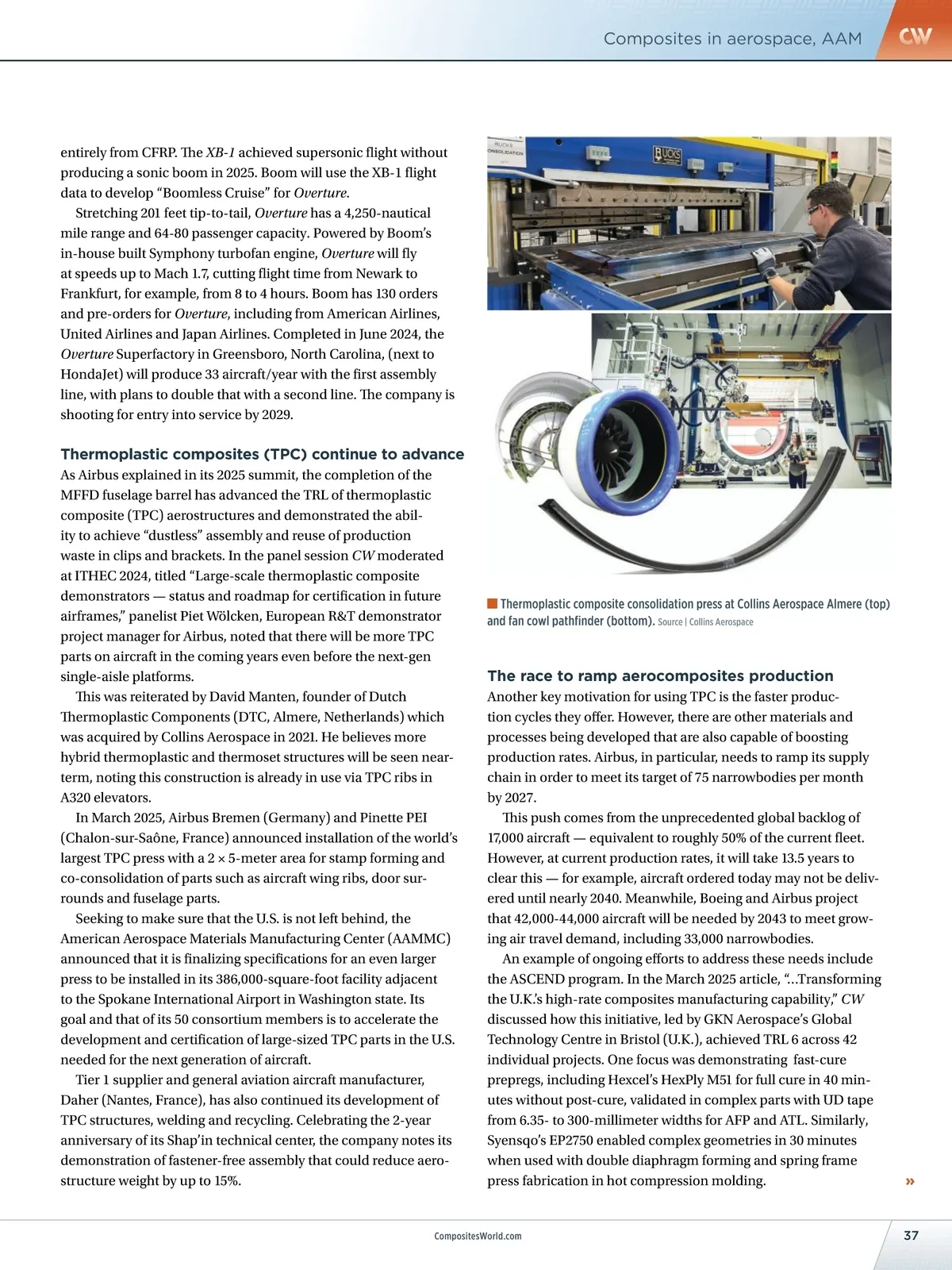 Composites in aerospace, AAM CW

entirely from CFRP. The XB-1 achieved supersonic flight without producing a sonic boom in 2025. Boom will use the XB-1 flight data to develop “Boomless Cruise” for Overture.

Stretching 201 feet tip-to-tail, Overture has a 4,250-nautical mile range and 64-80 passenger capacity. Powered by Boom’s in-house built Symphony turbofan engine, Overture will fly at speeds up to Mach 1.7, cutting flight time from Newark to Frankfurt, for example, from 8 to 4 hours. Boom has 130 orders and pre-orders for Overture, including from American Airlines, United Airlines and Japan Airlines. Completed in June 2024, the Overture Superfactory in Greensboro, North Carolina, (next to HondaJet) will produce 33 aircraft/year with the first assembly line, with plans to double that with a second line. The company is shooting for entry into service by 2029.

Thermoplastic composites (TPC) continue to advance

As Airbus explained in its 2025 summit, the completion of the MFFD fuselage barrel has advanced the TRL of thermoplastic composite (TPC) aerostructures and demonstrated the ability to achieve “dustless” assembly and reuse of production waste in clips and brackets. In the panel session CW moderated at ITHEC 2024, titled “Large-scale thermoplastic composite demonstrators — status and roadmap for certification in future airframes,” panelist Piet Wölcken, European R&T demonstrator project manager for Airbus, noted that there will be more TPC parts on aircraft in the coming years even before the next-gen single-aisle platforms.

This was reiterated by David Manten, founder of Dutch Thermoplastic Components (DTC, Almere, Netherlands) which was acquired by Collins Aerospace in 2021. He believes more hybrid thermoplastic and thermoset structures will be seen near-term, noting this construction is already in use via TPC ribs in A320 elevators.

In March 2025, Airbus Bremen (Germany) and Pinette PEI (Chalon-sur-Saône, France) announced installation of the world’s largest TPC press with a 2 × 5-meter area for stamp forming and co-consolidation of parts such as aircraft wing ribs, door surrounds and fuselage parts.

Seeking to make sure that the U.S. is not left behind, the American Aerospace Materials Manufacturing Center (AAMMC) announced that it is finalizing specifications for an even larger press to be installed in its 386,000-square-foot facility adjacent to the Spokane International Airport in Washington state. Its goal and that of its 50 consortium members is to accelerate the development and certification of large-sized TPC parts in the U.S. needed for the next generation of aircraft.

Tier 1 supplier and general aviation aircraft manufacturer, Daher (Nantes, France), has also continued its development of TPC structures, welding and recycling. Celebrating the 2-year anniversary of its Shap’in technical center, the company notes its demonstration of fastener-free assembly that could reduce aerostructure weight by up to 15%.

BUCKS CONSOLIDATION

BUCKS

Thermoplastic composite consolidation press at Collins Aerospace Almere (top) and fan cowl pathfinder (bottom). Source | Collins Aerospace

The race to ramp aerocomposites production

Another key motivation for using TPC is the faster production cycles they offer. However, there are other materials and processes being developed that are also capable of boosting production rates. Airbus, in particular, needs to ramp its supply chain in order to meet its target of 75 narrowbodies per month by 2027.

This push comes from the unprecedented global backlog of 17,000 aircraft — equivalent to roughly 50% of the current fleet. However, at current production rates, it will take 13.5 years to clear this — for example, aircraft ordered today may not be delivered until nearly 2040. Meanwhile, Boeing and Airbus project that 42,000-44,000 aircraft will be needed by 2043 to meet growing air travel demand, including 33,000 narrowbodies.

An example of ongoing efforts to address these needs include the ASCEND program. In the March 2025 article, “...Transforming the U.K.’s high-rate composites manufacturing capability,” CW discussed how this initiative, led by GKN Aerospace’s Global Technology Centre in Bristol (U.K.), achieved TRL 6 across 42 individual projects. One focus was demonstrating fast-cure prepregs, including Hexcel’s HexPly M51 for full cure in 40 minutes without post-cure, validated in complex parts with UD tape from 6.35- to 300-millimeter widths for AFP and ATL. Similarly, Syensqo’s EP2750 enabled complex geometries in 30 minutes when used with double diaphragm forming and spring frame press fabrication in hot compression molding. »

CompositesWorld.com

37